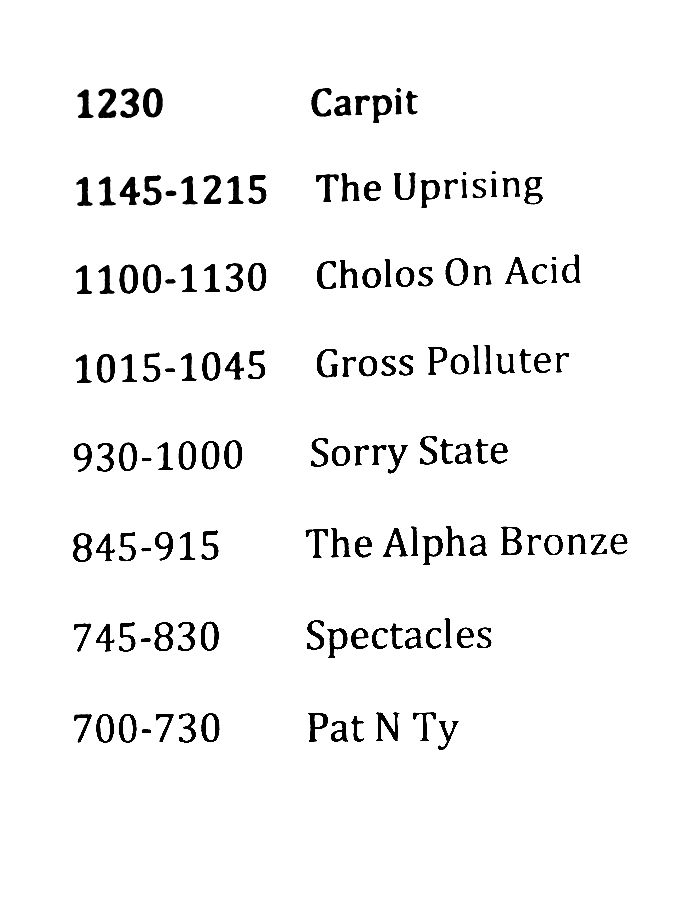 1230 Carpit

1145-1215 The Uprising

1100-1130 Cholos On Acid

1015-1045 Gross Polluter

930-1000 Sorry State

845-915 The Alpha Bronze

745-830 Spectacles

700-730 Pat N Ty